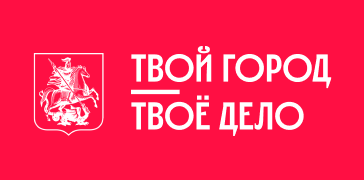 ТВОЙ ГОРОД
ТВОЁ ДЕЛО